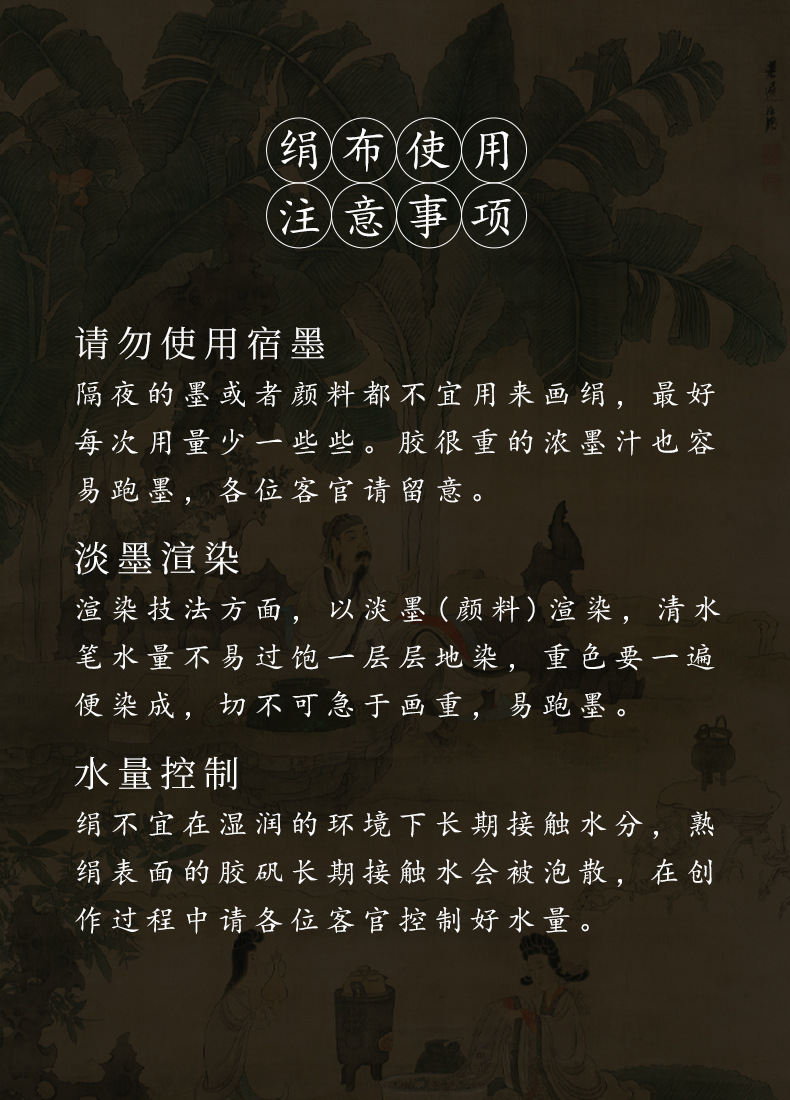 绢布使用
注意事项

请勿使用宿墨
隔夜的墨或者颜料都不宜用来画绢，最好每次用量少一些些。胶很重的浓墨汁也容易跑墨，各位客官请留意。

淡墨渲染
渲染技法方面，以淡墨（颜料）渲染，清水笔水量不易过饱一层层地染，重色要一遍便染成，切不可急于画重，易跑墨。

水量控制
绢不宜在湿润的环境下长期接触水分，熟绢表面的胶矾长期接触水会被泡散，在创作过程中请各位客官控制好水量。